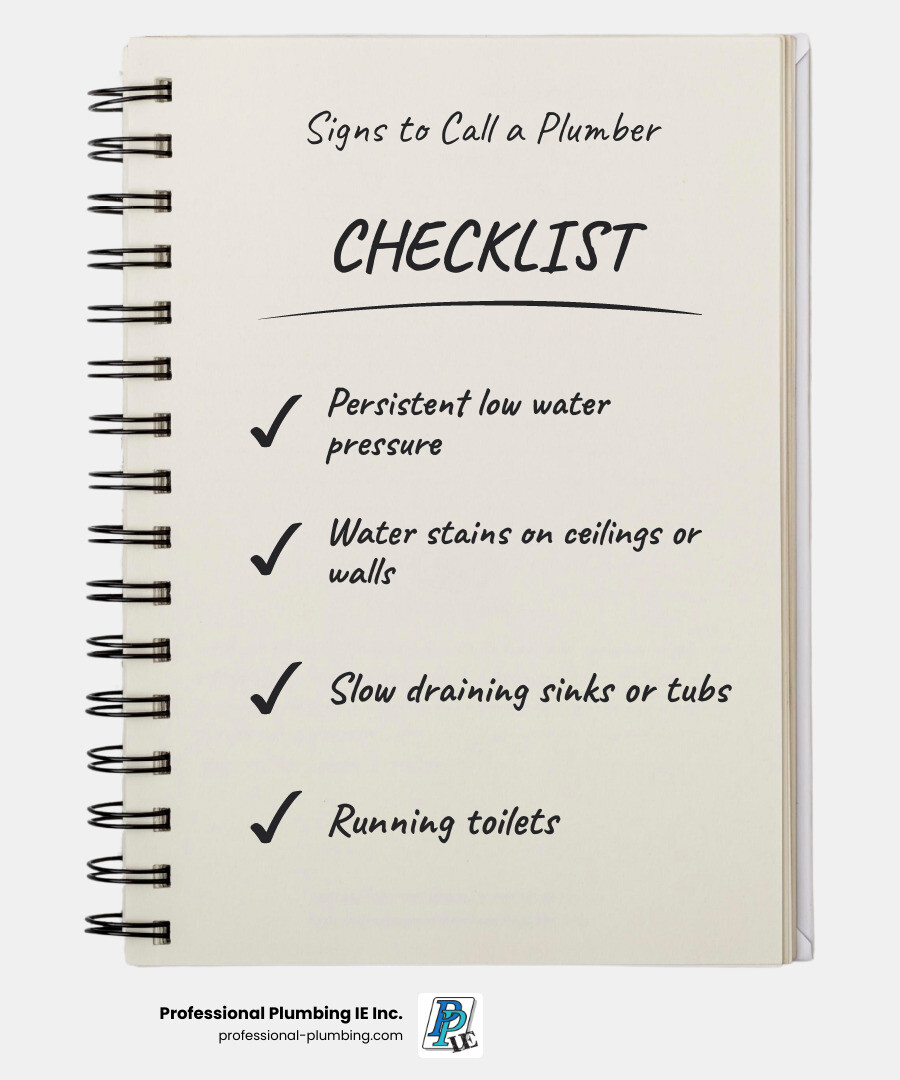 Signs to Call a Plumber

CHECKLIST

✓ Persistent low water pressure

✓ Water stains on ceilings or walls

✓ Slow draining sinks or tubs

✓ Running toilets

Professional Plumbing IE Inc.
professional-plumbing.com

PP IE